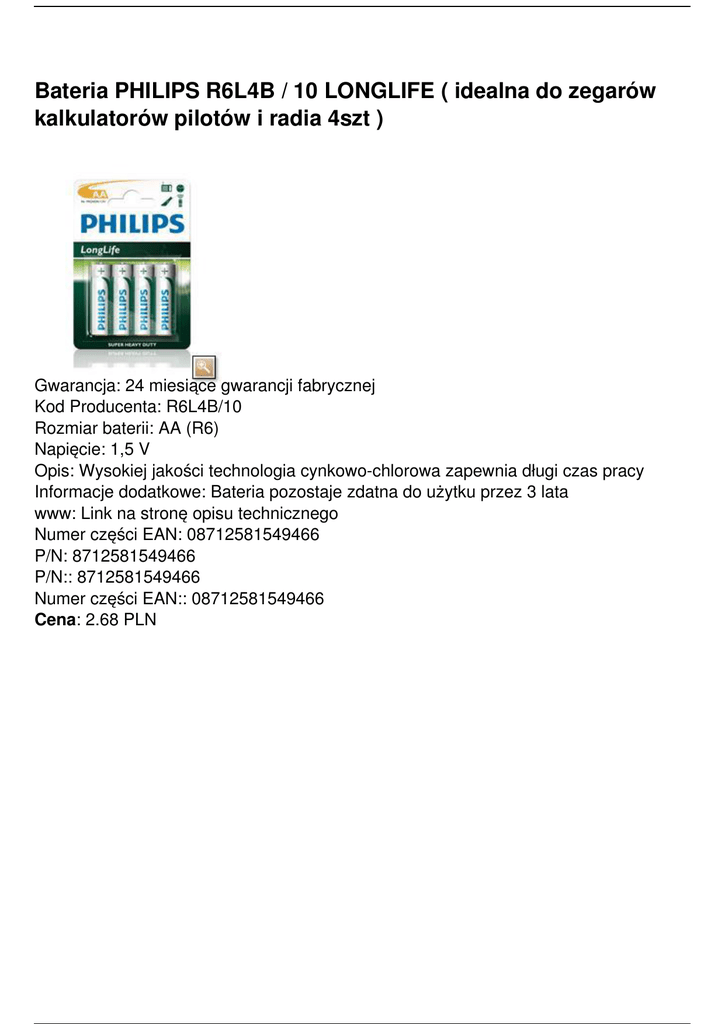 Bateria PHILIPS R6L4B / 10 LONGLIFE ( idealna do zegarów kalkulatorów pilotów i radia 4szt )

AA
PHILIPS
LongLife
PHILIPS
PHILIPS
PHILIPS
PHILIPS
SUPER HEAVY DUTY

Gwarancja: 24 miesiące gwarancji fabrycznej
Kod Producenta: R6L4B/10
Rozmiar baterii: AA (R6)
Napięcie: 1,5 V
Opis: Wysokiej jakości technologia cynkowo-chlorowa zapewnia długi czas pracy
Informacje dodatkowe: Bateria pozostaje zdatna do użytku przez 3 lata
www: Link na stronę opisu technicznego
Numer części EAN: 08712581549466
P/N: 8712581549466
P/N:: 8712581549466
Numer części EAN:: 08712581549466
Cena: 2.68 PLN